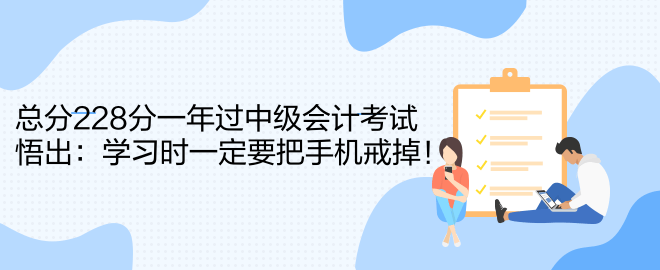 总分228分一年过中级会计考试
悟出：学习时一定要把手机戒掉！